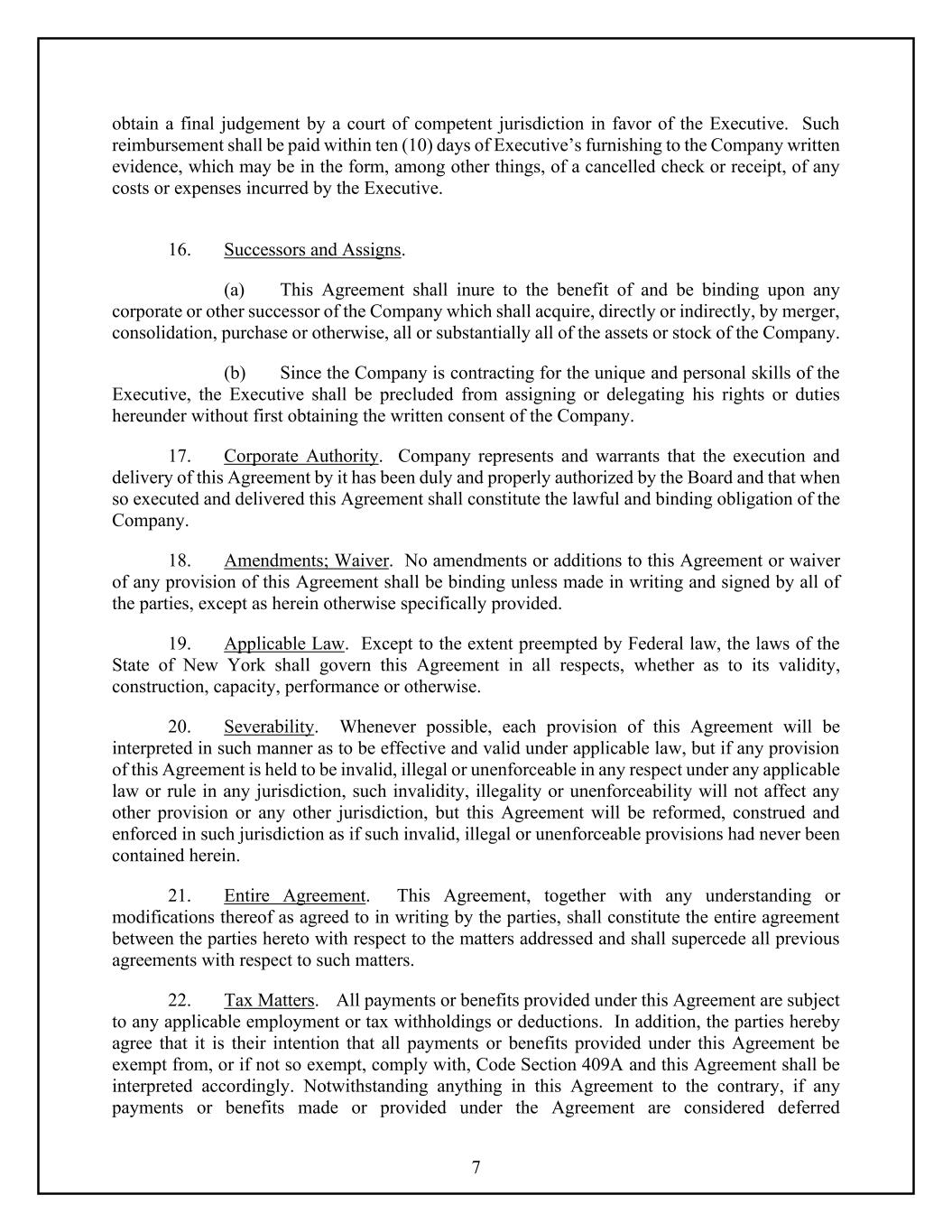 obtain a final judgement by a court of competent jurisdiction in favor of the Executive. Such reimbursement shall be paid within ten (10) days of Executive's furnishing to the Company written evidence, which may be in the form, among other things, of a cancelled check or receipt, of any costs or expenses incurred by the Executive.

16. Successors and Assigns.

(a) This Agreement shall inure to the benefit of and be binding upon any corporate or other successor of the Company which shall acquire, directly or indirectly, by merger, consolidation, purchase or otherwise, all or substantially all of the assets or stock of the Company.

(b) Since the Company is contracting for the unique and personal skills of the Executive, the Executive shall be precluded from assigning or delegating his rights or duties hereunder without first obtaining the written consent of the Company.

17. Corporate Authority. Company represents and warrants that the execution and delivery of this Agreement by it has been duly and properly authorized by the Board and that when so executed and delivered this Agreement shall constitute the lawful and binding obligation of the Company.

18. Amendments; Waiver. No amendments or additions to this Agreement or waiver of any provision of this Agreement shall be binding unless made in writing and signed by all of the parties, except as herein otherwise specifically provided.

19. Applicable Law. Except to the extent preempted by Federal law, the laws of the State of New York shall govern this Agreement in all respects, whether as to its validity, construction, capacity, performance or otherwise.

20. Severability. Whenever possible, each provision of this Agreement will be interpreted in such manner as to be effective and valid under applicable law, but if any provision of this Agreement is held to be invalid, illegal or unenforceable in any respect under any applicable law or rule in any jurisdiction, such invalidity, illegality or unenforceability will not affect any other provision or any other jurisdiction, but this Agreement will be reformed, construed and enforced in such jurisdiction as if such invalid, illegal or unenforceable provisions had never been contained herein.

21. Entire Agreement. This Agreement, together with any understanding or modifications thereof as agreed to in writing by the parties, shall constitute the entire agreement between the parties hereto with respect to the matters addressed and shall supercede all previous agreements with respect to such matters.

22. Tax Matters. All payments or benefits provided under this Agreement are subject to any applicable employment or tax withholdings or deductions. In addition, the parties hereby agree that it is their intention that all payments or benefits provided under this Agreement be exempt from, or if not so exempt, comply with, Code Section 409A and this Agreement shall be interpreted accordingly. Notwithstanding anything in this Agreement to the contrary, if any payments or benefits made or provided under the Agreement are considered deferred

7